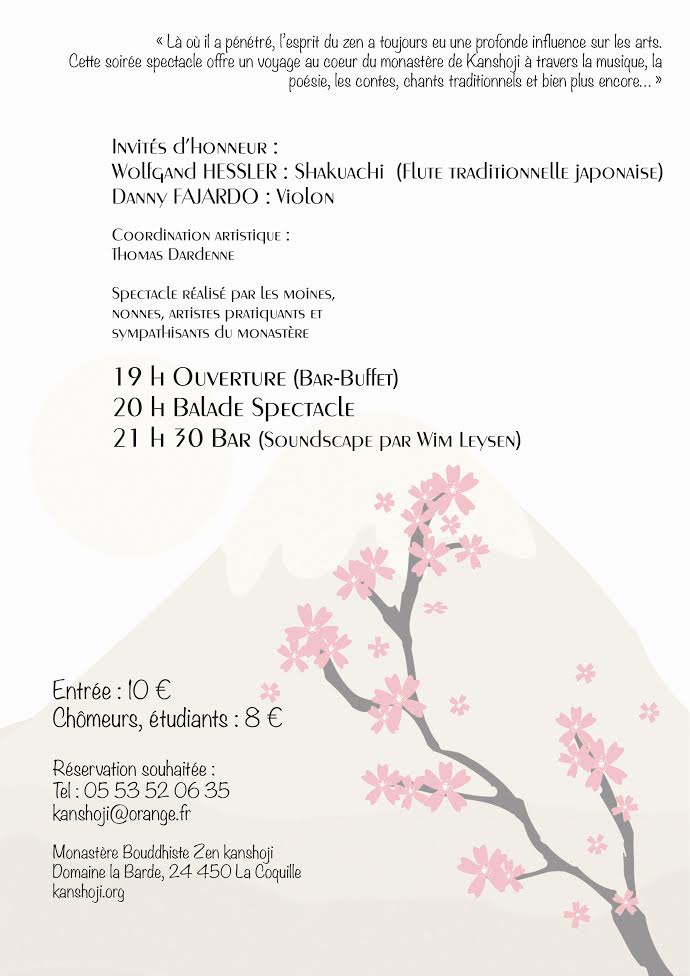 « Là où il a pénétré, l'esprit du zen a toujours eu une profonde influence sur les arts. Cette soirée spectacle offre un voyage au coeur du monastère de Kanshoji à travers la musique, la poésie, les contes, chants traditionnels et bien plus encore... »

Invités d'Honneur :
Wolfgand HESSLER : Shakuachi (Flute traditionnelle japonaise)
Danny FAJARDO : Violon

Coordination artistique :
Thomas Dardenne

Spectacle réalisé par les moines, nonnes, artistes pratiquants et sympathisants du monastère

19 h Ouverture (Bar-Buffet)
20 h Balade Spectacle
21 h 30 Bar (Soundscape par Wim Leysen)

Entrée : 10 €
Chômeurs, étudiants : 8 €

Réservation souhaitée :
Tel : 05 53 52 06 35
kanshoji@orange.fr

Monastère Bouddhiste Zen kanshoji
Domaine la Barde, 24 450 La Coquille
kanshoji.org